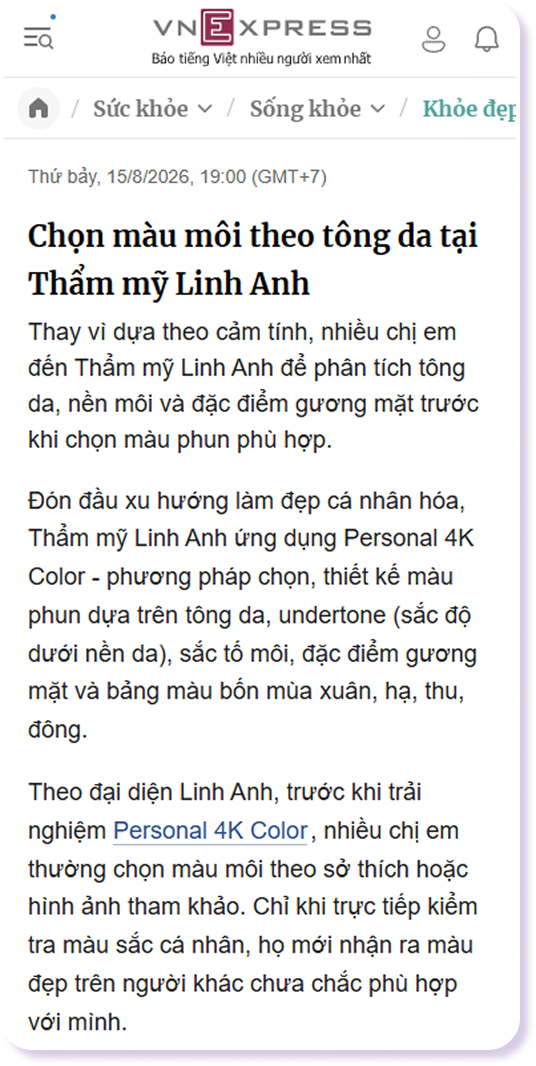 VNEXPRESS
Báo tiếng Việt nhiều người xem nhất

/ Sức khỏe / Sống khỏe / Khỏe đẹp

Thứ bảy, 15/8/2026, 19:00 (GMT+7)

Chọn màu môi theo tông da tại Thẩm mỹ Linh Anh

Thay vì dựa theo cảm tính, nhiều chị em đến Thẩm mỹ Linh Anh để phân tích tông da, nền môi và đặc điểm gương mặt trước khi chọn màu phun phù hợp.

Đón đầu xu hướng làm đẹp cá nhân hóa, Thẩm mỹ Linh Anh ứng dụng Personal 4K Color - phương pháp chọn, thiết kế màu phun dựa trên tông da, undertone (sắc độ dưới nền da), sắc tố môi, đặc điểm gương mặt và bảng màu bốn mùa xuân, hạ, thu, đông.

Theo đại diện Linh Anh, trước khi trải nghiệm Personal 4K Color, nhiều chị em thường chọn màu môi theo sở thích hoặc hình ảnh tham khảo. Chỉ khi trực tiếp kiểm tra màu sắc cá nhân, họ mới nhận ra màu đẹp trên người khác chưa chắc phù hợp với mình.